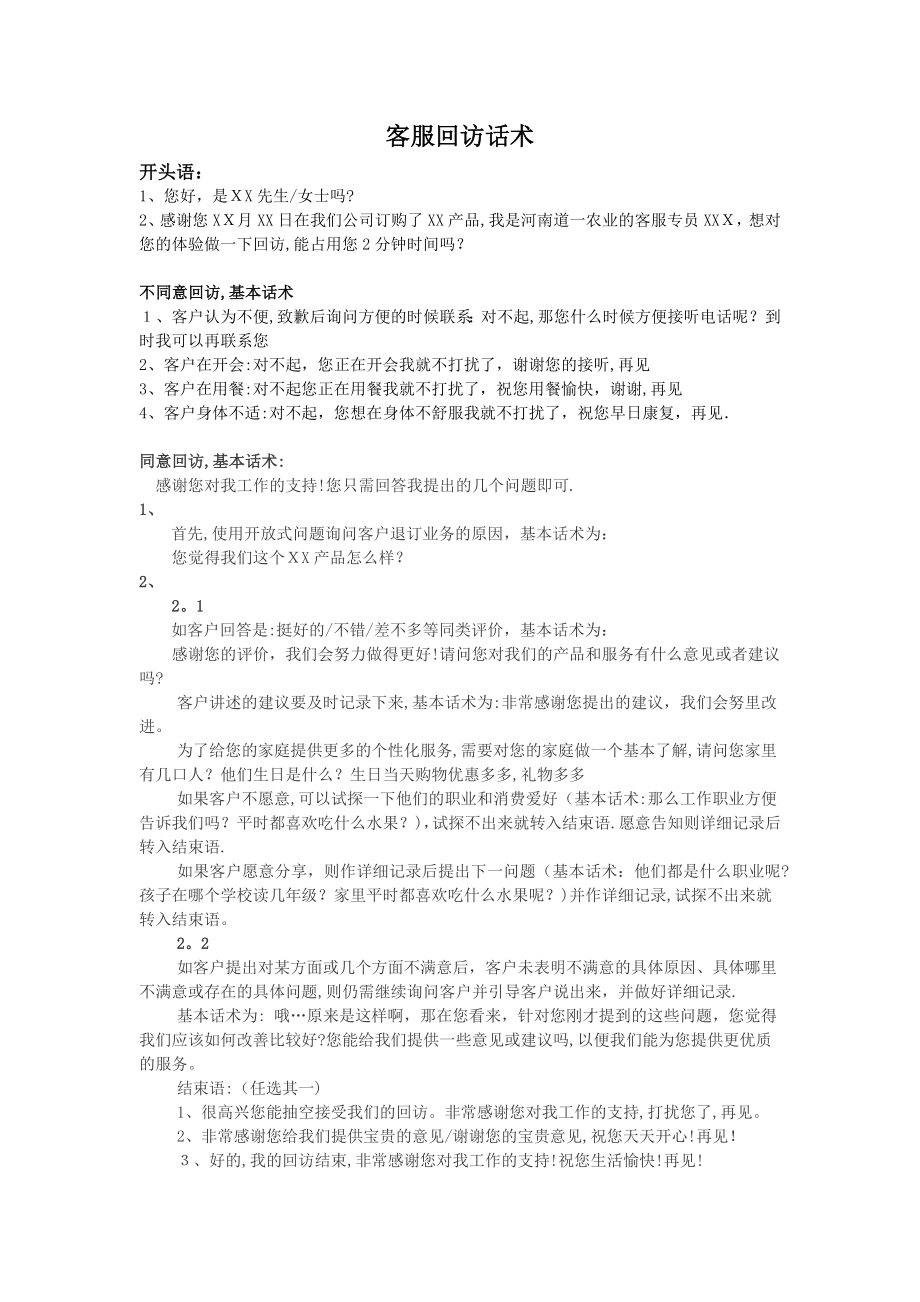 客服回访话术

开头语:
1、您好，是XX先生/女士吗?
2、感谢您XX月XX日在我们公司订购了XX产品,我是河南道一农业的客服专员XXX，想对您的体验做一下回访,能占用您2分钟时间吗?

不同意回访,基本话术
1、客户认为不便,致歉后询问方便的时候联系:对不起,那您什么时候方便接听电话呢?到时我可以再联系您
2、客户在开会:对不起，您正在开会我就不打扰了，谢谢您的接听,再见
3、客户在用餐:对不起您正在用餐我就不打扰了，祝您用餐愉快，谢谢,再见
4、客户身体不适:对不起，您想在身体不舒服我就不打扰了，祝您早日康复，再见.

同意回访,基本话术:
感谢您对我工作的支持!您只需回答我提出的几个问题即可.
1、
首先,使用开放式问题询问客户退订业务的原因，基本话术为:
您觉得我们这个XX产品怎么样?
2、
2。1
如客户回答是:挺好的/不错/差不多等同类评价，基本话术为:
感谢您的评价，我们会努力做得更好!请问您对我们的产品和服务有什么意见或者建议吗?
客户讲述的建议要及时记录下来,基本话术为:非常感谢您提出的建议，我们会努里改进。
为了给您的家庭提供更多的个性化服务,需要对您的家庭做一个基本了解,请问您家里有几口人?他们生日是什么?生日当天购物优惠多多,礼物多多
如果客户不愿意,可以试探一下他们的职业和消费爱好（基本话术:那么工作职业方便告诉我们吗?平时都喜欢吃什么水果?）,试探不出来就转入结束语.愿意告知则详细记录后转入结束语.
如果客户愿意分享，则作详细记录后提出下一问题（基本话术：他们都是什么职业呢?孩子在哪个学校读几年级?家里平时都喜欢吃什么水果呢?）并作详细记录,试探不出来就转入结束语。
2。2
如客户提出对某方面或几个方面不满意后，客户未表明不满意的具体原因、具体哪里不满意或存在的具体问题,则仍需继续询问客户并引导客户说出来，并做好详细记录.
基本话术为:哦…原来是这样啊，那在您看来，针对您刚才提到的这些问题，您觉得我们应该如何改善比较好?您能给我们提供一些意见或建议吗,以便我们能为您提供更优质的服务。
结束语:（任选其一）
1、很高兴您能抽空接受我们的回访。非常感谢您对我工作的支持,打扰您了,再见。
2、非常感谢您给我们提供宝贵的意见/谢谢您的宝贵意见,祝您天天开心!再见!
3、好的,我的回访结束,非常感谢您对我工作的支持!祝您生活愉快!再见!